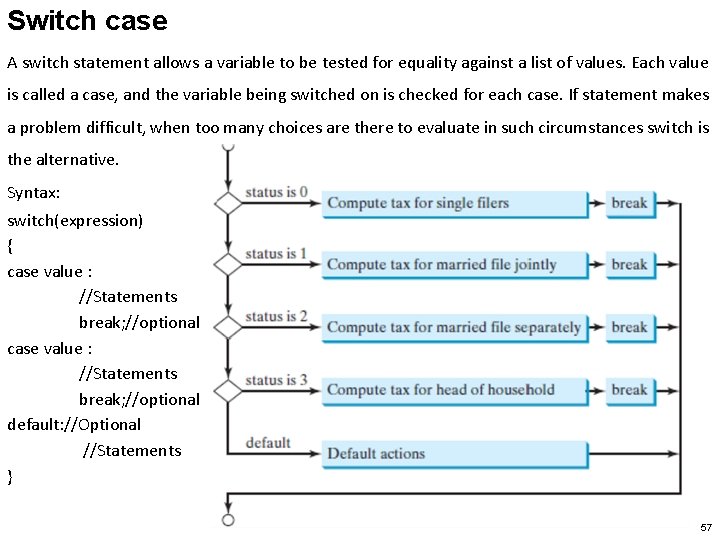 Switch case

A switch statement allows a variable to be tested for equality against a list of values. Each value is called a case, and the variable being switched on is checked for each case. If statement makes a problem difficult, when too many choices are there to evaluate in such circumstances switch is the alternative.

Syntax:
switch(expression)
{
case value :
//Statements
break;//optional
case value :
//Statements
break;//optional
default://Optional
//Statements
}

status is 0
Compute tax for single filers
break
status is 1
Compute tax for married file jointly
break
status is 2
Compute tax for married file separately
break
status is 3
Compute tax for head of household
break
default
Default actions

57